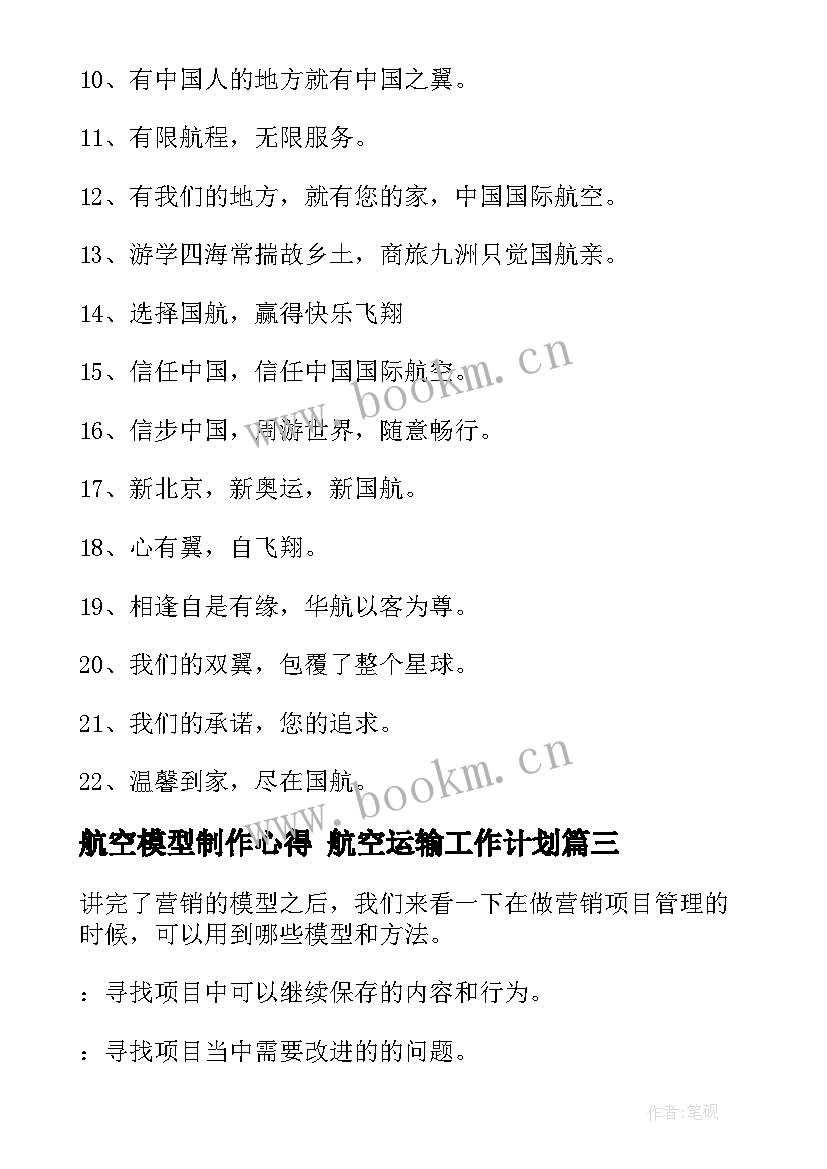 10、有中国人的地方就有中国之翼。

11、有限航程，无限服务。

12、有我们的地方，就有您的家，中国国际航空。

13、游学四海常揣故乡土，商旅九洲只觉国航亲。

14、选择国航，赢得快乐飞翔

15、信任中国，信任中国国际航空。

16、信步中国，周游世界，随意畅行。

17、新北京，新奥运，新国航。

18、心有翼，自飞翔。

19、相逢自是有缘，华航以客为尊。

20、我们的双翼，包覆了整个星球。

21、我们的承诺，您的追求。

22、温馨到家，尽在国航。

www.bookm.cn

www.bookm.cn

航空模型制作心得 航空运输工作计划篇三

讲完了营销的模型之后，我们来看一下在做营销项目管理的时候，可以用到哪些模型和方法。

：寻找项目中可以继续保存的内容和行为。

：寻找项目当中需要改进的的问题。

作者:笔砚